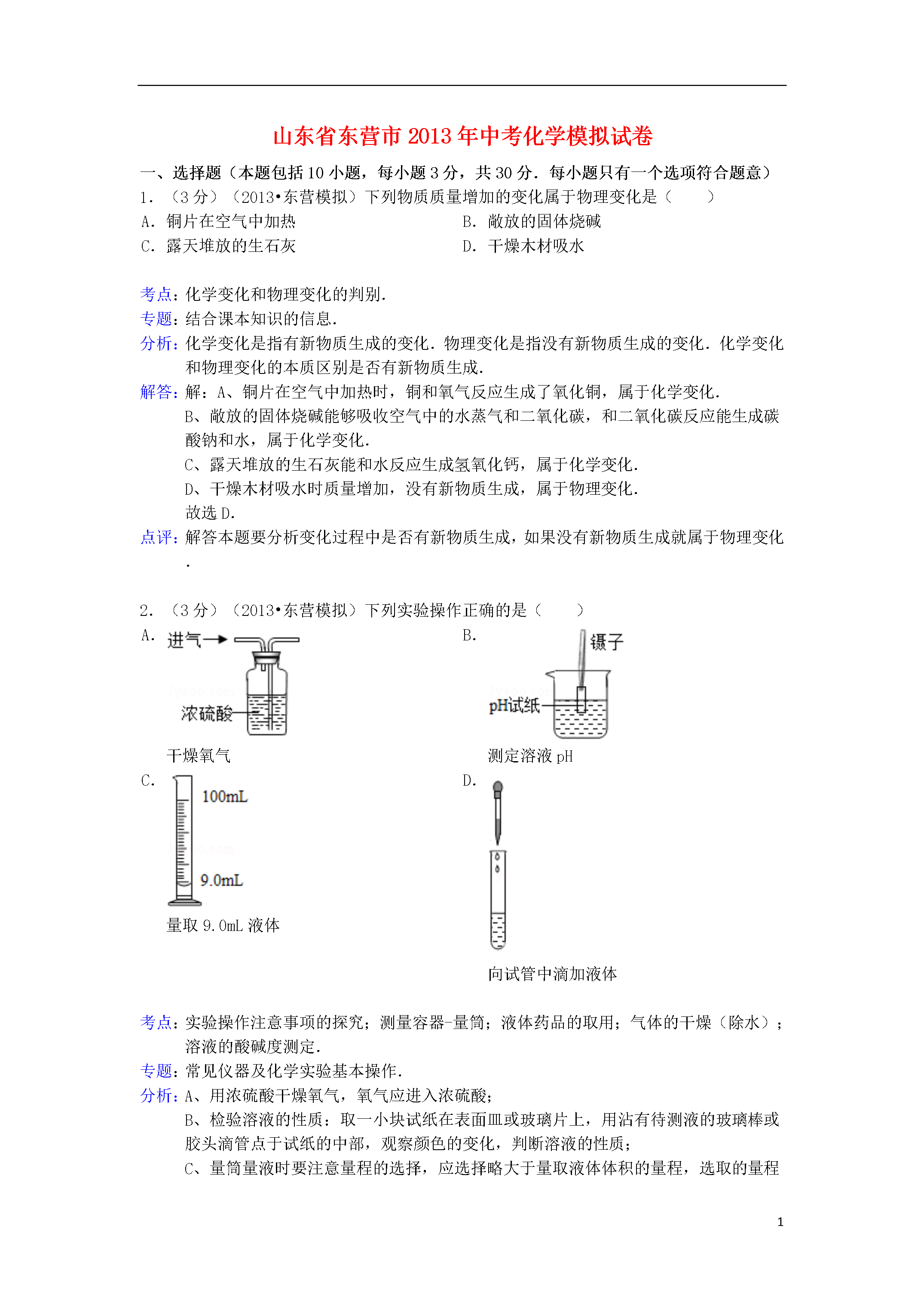 山东省东营市 2013 年中考化学模拟试卷

一、选择题（本题包括 10 小题，每小题 3 分，共 30 分．每小题只有一个选项符合题意）

1．（3 分）（2013•东营模拟）下列物质质量增加的变化属于物理变化是（　　）

A．铜片在空气中加热

B．敞放的固体烧碱

C．露天堆放的生石灰

D．干燥木材吸水

考点：化学变化和物理变化的判别．

专题：结合课本知识的信息．

分析：化学变化是指有新物质生成的变化．物理变化是指没有新物质生成的变化．化学变化和物理变化的本质区别是否有新物质生成．

解答：解：A、铜片在空气中加热时，铜和氧气反应生成了氧化铜，属于化学变化．

B、敞放的固体烧碱能够吸收空气中的水蒸气和二氧化碳，和二氧化碳反应能生成碳酸钠和水，属于化学变化．

C、露天堆放的生石灰能和水反应生成氢氧化钙，属于化学变化．

D、干燥木材吸水时质量增加，没有新物质生成，属于物理变化．

故选 D．

点评：解答本题要分析变化过程中是否有新物质生成，如果没有新物质生成就属于物理变化．

2．（3 分）（2013•东营模拟）下列实验操作正确的是（　　）

A．

进气

浓硫酸

干燥氧气

B．

镊子

pH试纸

测定溶液 pH

C．

100mL

9.0mL

量取 9.0mL 液体

D．

向试管中滴加液体

考点：实验操作注意事项的探究；测量容器-量筒；液体药品的取用；气体的干燥（除水）；溶液的酸碱度测定．

专题：常见仪器及化学实验基本操作．

分析：A、用浓硫酸干燥氧气，氧气应进入浓硫酸；

B、检验溶液的性质：取一小块试纸在表面皿或玻璃片上，用沾有待测液的玻璃棒或胶头滴管点于试纸的中部，观察颜色的变化，判断溶液的性质；

C、量筒量液时要注意量程的选择，应选择略大于量取液体体积的量程，选取的量程

1